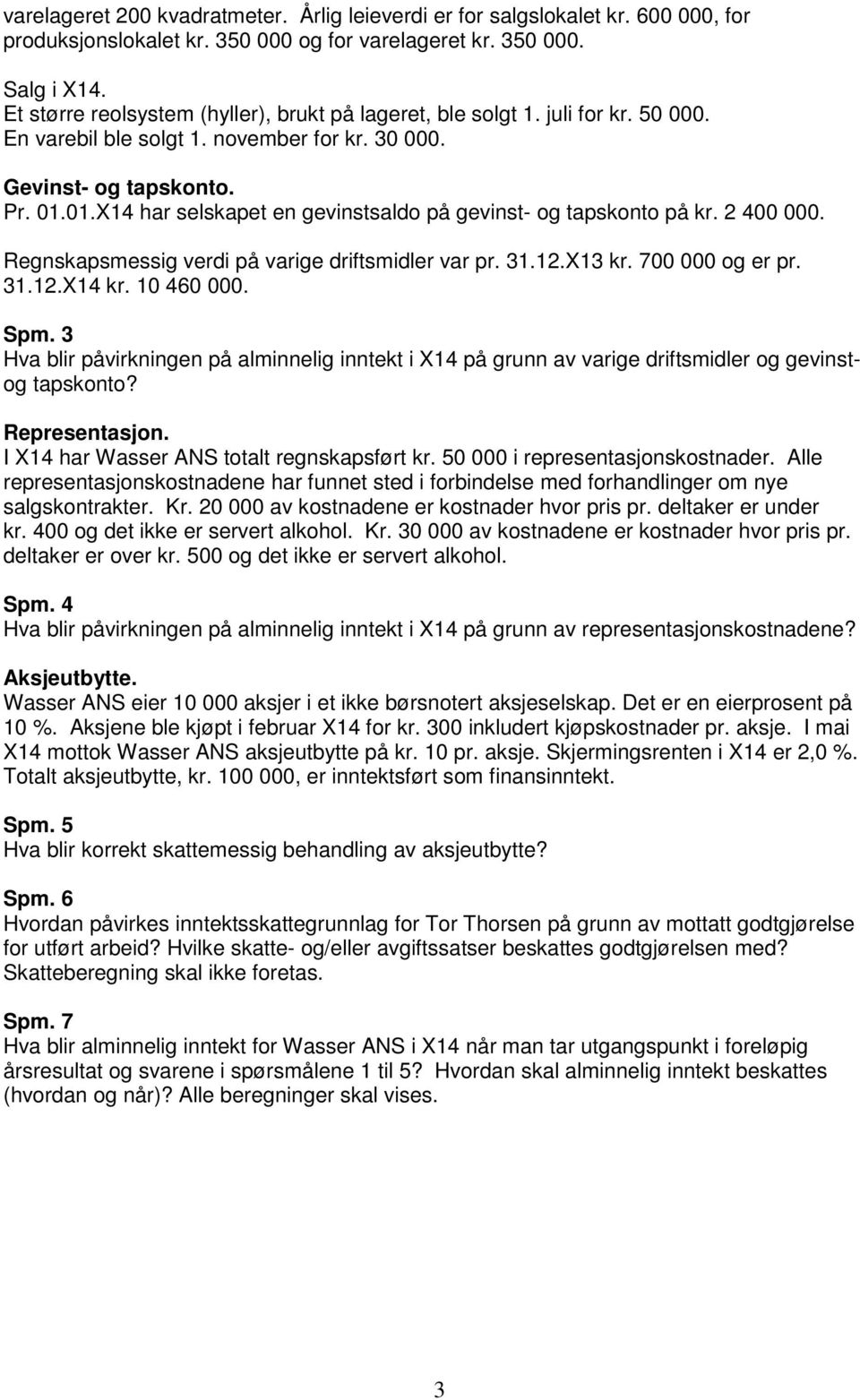 varelageret 200 kvadratmeter. Årlig leieverdi er for salgslokalet kr. 600 000, for produksjonslokalet kr. 350 000 og for varelageret kr. 350 000.

Salg i X14.
Et større reolsystem (hyller), brukt på lageret, ble solgt 1. juli for kr. 50 000.
En varebil ble solgt 1. november for kr. 30 000.

Gevinst- og tapskonto.
Pr. 01.01.X14 har selskapet en gevinstsaldo på gevinst- og tapskonto på kr. 2 400 000.

Regnskapsmessig verdi på varige driftsmidler var pr. 31.12.X13 kr. 700 000 og er pr. 31.12.X14 kr. 10 460 000.

Spm. 3
Hva blir påvirkningen på alminnelig inntekt i X14 på grunn av varige driftsmidler og gevinst- og tapskonto?

Representasjon.
I X14 har Wasser ANS totalt regnskapsført kr. 50 000 i representasjonskostnader. Alle representasjonskostnadene har funnet sted i forbindelse med forhandlinger om nye salgskontrakter. Kr. 20 000 av kostnadene er kostnader hvor pris pr. deltaker er under kr. 400 og det ikke er servert alkohol. Kr. 30 000 av kostnadene er kostnader hvor pris pr. deltaker er over kr. 500 og det ikke er servert alkohol.

Spm. 4
Hva blir påvirkningen på alminnelig inntekt i X14 på grunn av representasjonskostnadene?

Aksjeutbytte.
Wasser ANS eier 10 000 aksjer i et ikke børsnotert aksjeselskap. Det er en eierprosent på 10 %. Aksjene ble kjøpt i februar X14 for kr. 300 inkludert kjøpskostnader pr. aksje. I mai X14 mottok Wasser ANS aksjeutbytte på kr. 10 pr. aksje. Skjermingsrenten i X14 er 2,0 %. Totalt aksjeutbytte, kr. 100 000, er inntektsført som finansinntekt.

Spm. 5
Hva blir korrekt skattemessig behandling av aksjeutbytte?

Spm. 6
Hvordan påvirkes inntektsskattegrunnlag for Tor Thorsen på grunn av mottatt godtgjørelse for utført arbeid? Hvilke skatte- og/eller avgiftssatser beskattes godtgjørelsen med? Skatteberegning skal ikke foretas.

Spm. 7
Hva blir alminnelig inntekt for Wasser ANS i X14 når man tar utgangspunkt i foreløpig årsresultat og svarene i spørsmålene 1 til 5? Hvordan skal alminnelig inntekt beskattes (hvordan og når)? Alle beregninger skal vises.

3